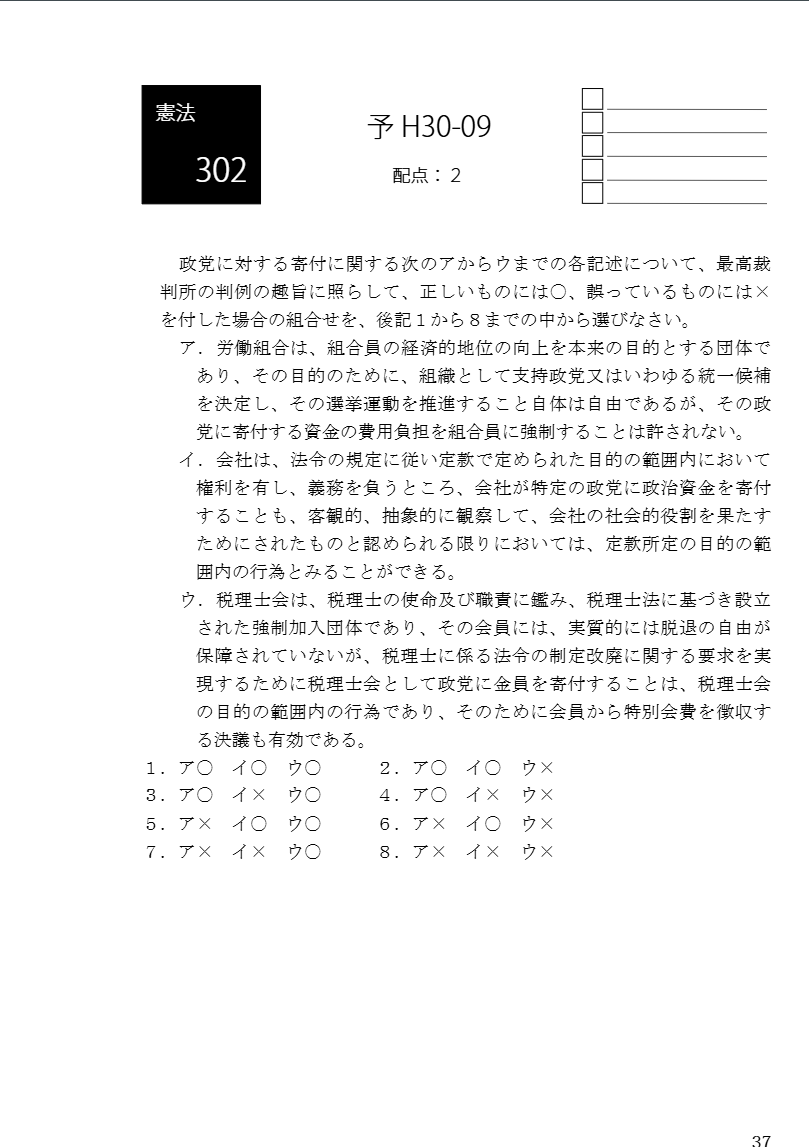 憲法

302

予 H30-09

配点：２

政党に対する寄付に関する次のアからウまでの各記述について、最高裁判所の判例の趣旨に照らして、正しいものには○、誤っているものには×を付した場合の組合せを、後記１から８までの中から選びなさい。

ア．労働組合は、組合員の経済的地位の向上を本来の目的とする団体であり、その目的のために、組織として支持政党又はいわゆる統一候補を決定し、その選挙運動を推進すること自体は自由であるが、その政党に寄付する資金の費用負担を組合員に強制することは許されない。

イ．会社は、法令の規定に従い定款で定められた目的の範囲内において権利を有し、義務を負うところ、会社が特定の政党に政治資金を寄付することも、客観的、抽象的に観察して、会社の社会的役割を果たすためにされたものと認められる限りにおいては、定款所定の目的の範囲内の行為とみることができる。

ウ．税理士会は、税理士の使命及び職責に鑑み、税理士法に基づき設立された強制加入団体であり、その会員には、実質的には脱退の自由が保障されていないが、税理士に係る法令の制定改廃に関する要求を実現するために税理士会として政党に金員を寄付することは、税理士会の目的の範囲内の行為であり、そのために会員から特別会費を徴収する決議も有効である。

１．ア○　イ○　ウ○　　２．ア○　イ○　ウ×
３．ア○　イ×　ウ○　　４．ア○　イ×　ウ×
５．ア×　イ○　ウ○　　６．ア×　イ○　ウ×
７．ア×　イ×　ウ○　　８．ア×　イ×　ウ×

37